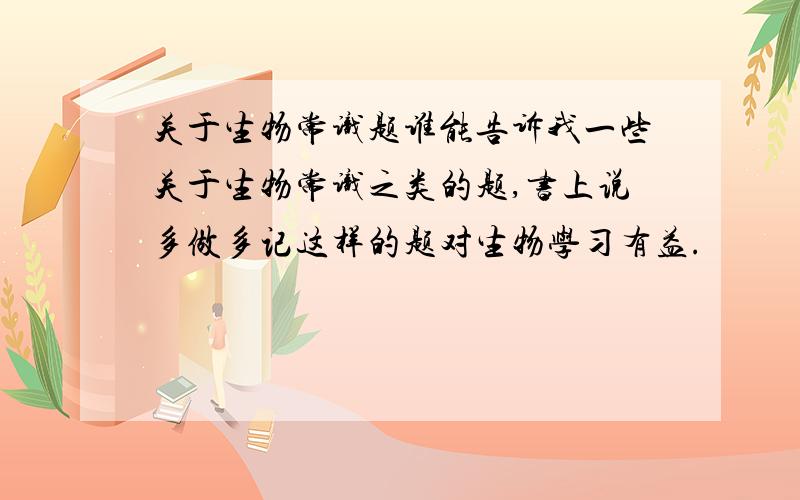 关于生物常识题谁能告诉我一些关于生物常识之类的题,书上说多做多记这样的题对生物学习有益.